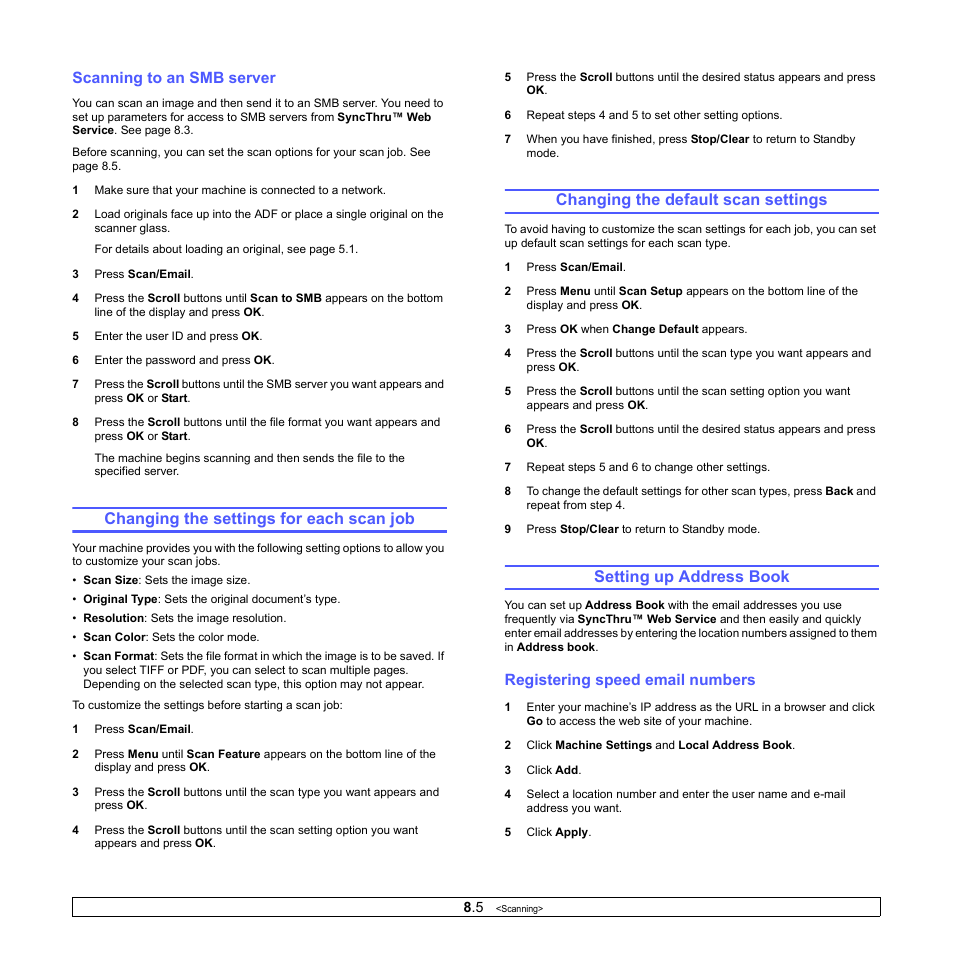 Scanning to an SMB server

You can scan an image and then send it to an SMB server. You need to set up parameters for access to SMB servers from SyncThru™ Web Service. See page 8.3.

Before scanning, you can set the scan options for your scan job. See page 8.5.

1 Make sure that your machine is connected to a network.

2 Load originals face up into the ADF or place a single original on the scanner glass.

For details about loading an original, see page 5.1.

3 Press Scan/Email.

4 Press the Scroll buttons until Scan to SMB appears on the bottom line of the display and press OK.

5 Enter the user ID and press OK.

6 Enter the password and press OK.

7 Press the Scroll buttons until the SMB server you want appears and press OK or Start.

8 Press the Scroll buttons until the file format you want appears and press OK or Start.

The machine begins scanning and then sends the file to the specified server.

Changing the settings for each scan job

Your machine provides you with the following setting options to allow you to customize your scan jobs.

• Scan Size: Sets the image size.
• Original Type: Sets the original document's type.
• Resolution: Sets the image resolution.
• Scan Color: Sets the color mode.
• Scan Format: Sets the file format in which the image is to be saved. If you select TIFF or PDF, you can select to scan multiple pages. Depending on the selected scan type, this option may not appear.

To customize the settings before starting a scan job:

1 Press Scan/Email.

2 Press Menu until Scan Feature appears on the bottom line of the display and press OK.

3 Press the Scroll buttons until the scan type you want appears and press OK.

4 Press the Scroll buttons until the scan setting option you want appears and press OK.

5 Press the Scroll buttons until the desired status appears and press OK.

6 Repeat steps 4 and 5 to set other setting options.

7 When you have finished, press Stop/Clear to return to Standby mode.

Changing the default scan settings

To avoid having to customize the scan settings for each job, you can set up default scan settings for each scan type.

1 Press Scan/Email.

2 Press Menu until Scan Setup appears on the bottom line of the display and press OK.

3 Press OK when Change Default appears.

4 Press the Scroll buttons until the scan type you want appears and press OK.

5 Press the Scroll buttons until the scan setting option you want appears and press OK.

6 Press the Scroll buttons until the desired status appears and press OK.

7 Repeat steps 5 and 6 to change other settings.

8 To change the default settings for other scan types, press Back and repeat from step 4.

9 Press Stop/Clear to return to Standby mode.

Setting up Address Book

You can set up Address Book with the email addresses you use frequently via SyncThru™ Web Service and then easily and quickly enter email addresses by entering the location numbers assigned to them in Address book.

Registering speed email numbers

1 Enter your machine's IP address as the URL in a browser and click Go to access the web site of your machine.

2 Click Machine Settings and Local Address Book.

3 Click Add.

4 Select a location number and enter the user name and e-mail address you want.

5 Click Apply.

8.5 <Scanning>